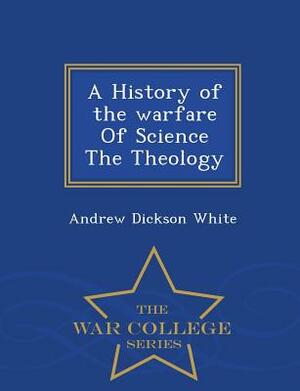 A History of the warfare Of Science The Theology

Andrew Dickson White

THE
WAR COLLEGE
SERIES